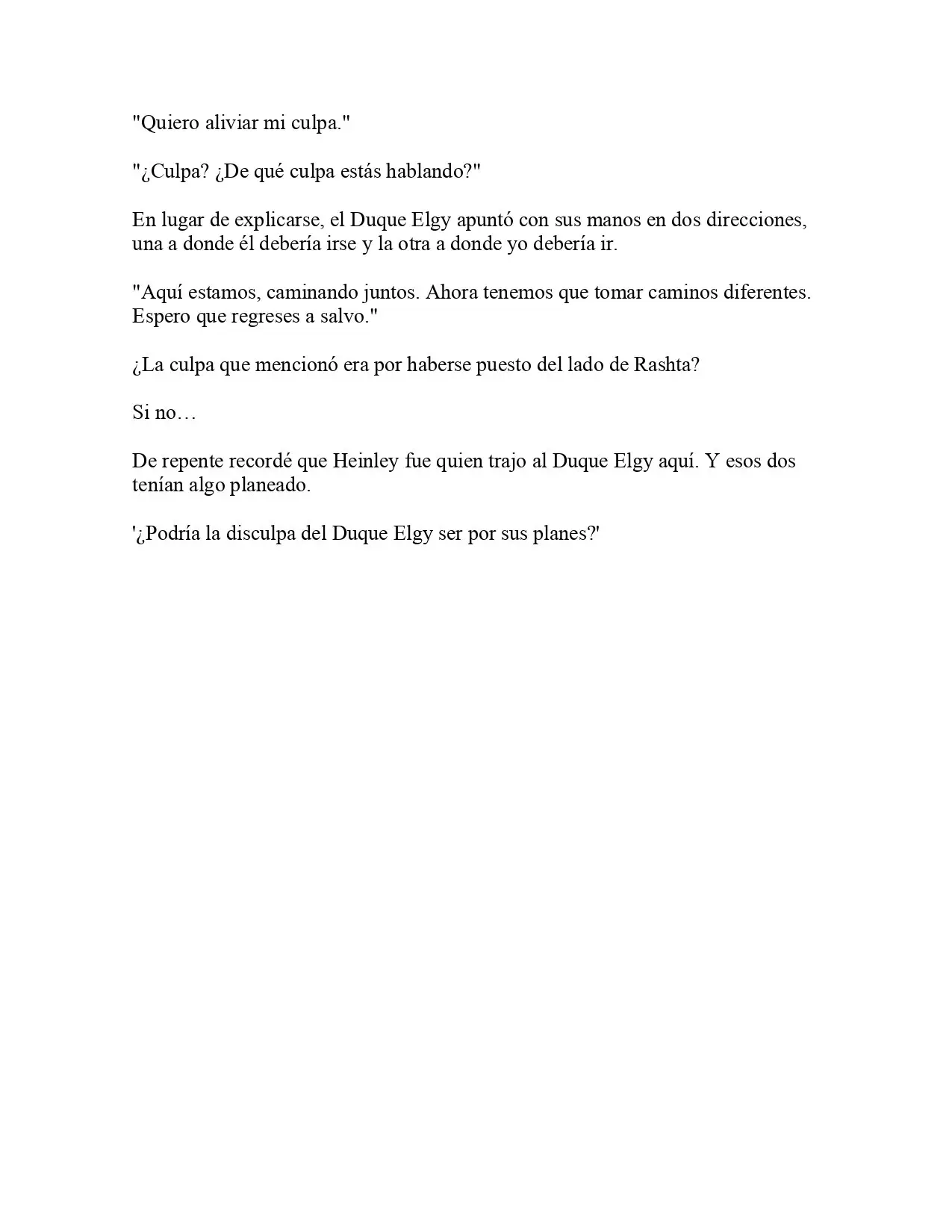 "Quiero aliviar mi culpa."

"¿Culpa? ¿De qué culpa estás hablando?"

En lugar de explicarse, el Duque Elgy apuntó con sus manos en dos direcciones, una a donde él debería irse y la otra a donde yo debería ir.

"Aquí estamos, caminando juntos. Ahora tenemos que tomar caminos diferentes. Espero que regreses a salvo."

¿La culpa que mencionó era por haberse puesto del lado de Rashta?

Si no…

De repente recordé que Heinley fue quien trajo al Duque Elgy aquí. Y esos dos tenían algo planeado.

'¿Podría la disculpa del Duque Elgy ser por sus planes?'